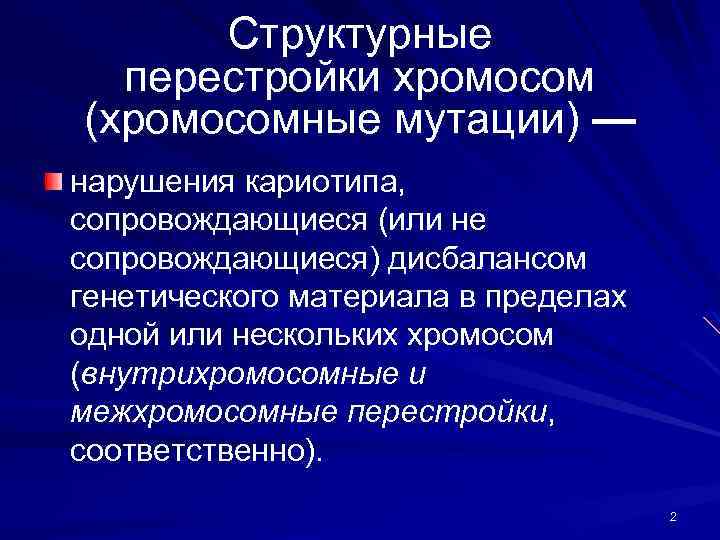 Структурные перестройки хромосом (хромосомные мутации) —

нарушения кариотипа, сопровождающиеся (или не сопровождающиеся) дисбалансом генетического материала в пределах одной или нескольких хромосом (внутрихромосомные и межхромосомные перестройки, соответственно).

2